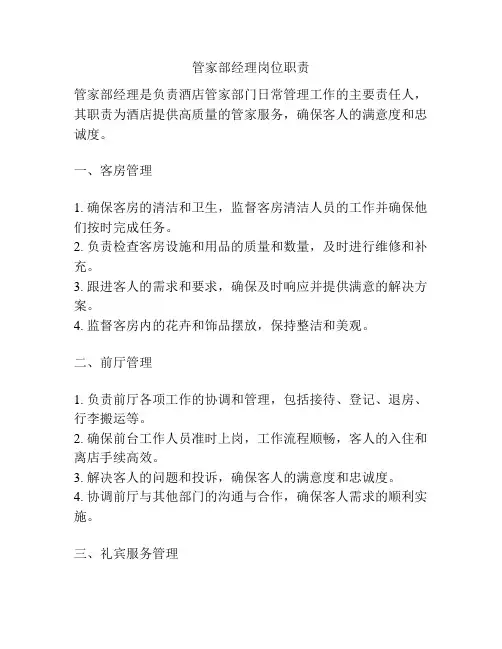 管家部经理岗位职责

管家部经理是负责酒店管家部门日常管理工作的主要责任人，其职责为酒店提供高质量的管家服务，确保客人的满意度和忠诚度。

一、客房管理

1. 确保客房的清洁和卫生，监督客房清洁人员的工作并确保他们按时完成任务。
2. 负责检查客房设施和用品的质量和数量，及时进行维修和补充。
3. 跟进客人的需求和要求，确保及时响应并提供满意的解决方案。
4. 监督客房内的花卉和饰品摆放，保持整洁和美观。

二、前厅管理

1. 负责前厅各项工作的协调和管理，包括接待、登记、退房、行李搬运等。
2. 确保前台工作人员准时上岗，工作流程顺畅，客人的入住和离店手续高效。
3. 解决客人的问题和投诉，确保客人的满意度和忠诚度。
4. 协调前厅与其他部门的沟通与合作，确保客人需求的顺利实施。

三、礼宾服务管理